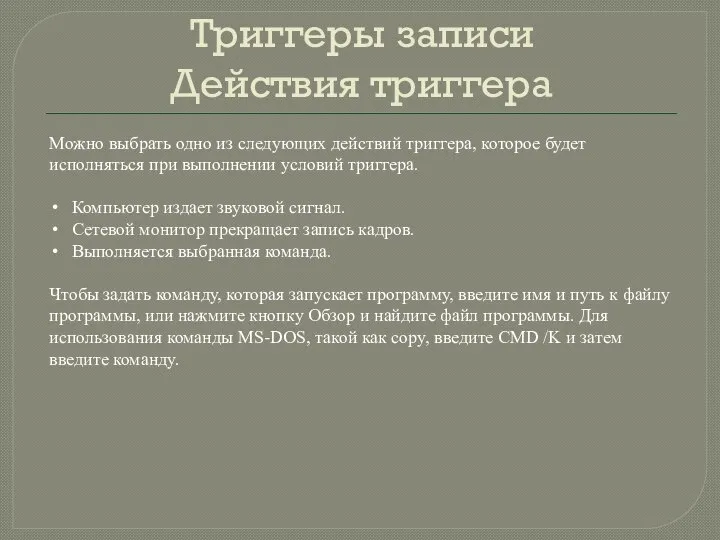 Триггеры записи
Действия триггера

Можно выбрать одно из следующих действий триггера, которое будет исполняться при выполнении условий триггера.

• Компьютер издает звуковой сигнал.
• Сетевой монитор прекращает запись кадров.
• Выполняется выбранная команда.

Чтобы задать команду, которая запускает программу, введите имя и путь к файлу программы, или нажмите кнопку Обзор и найдите файл программы. Для использования команды MS-DOS, такой как copy, введите CMD /K и затем введите команду.